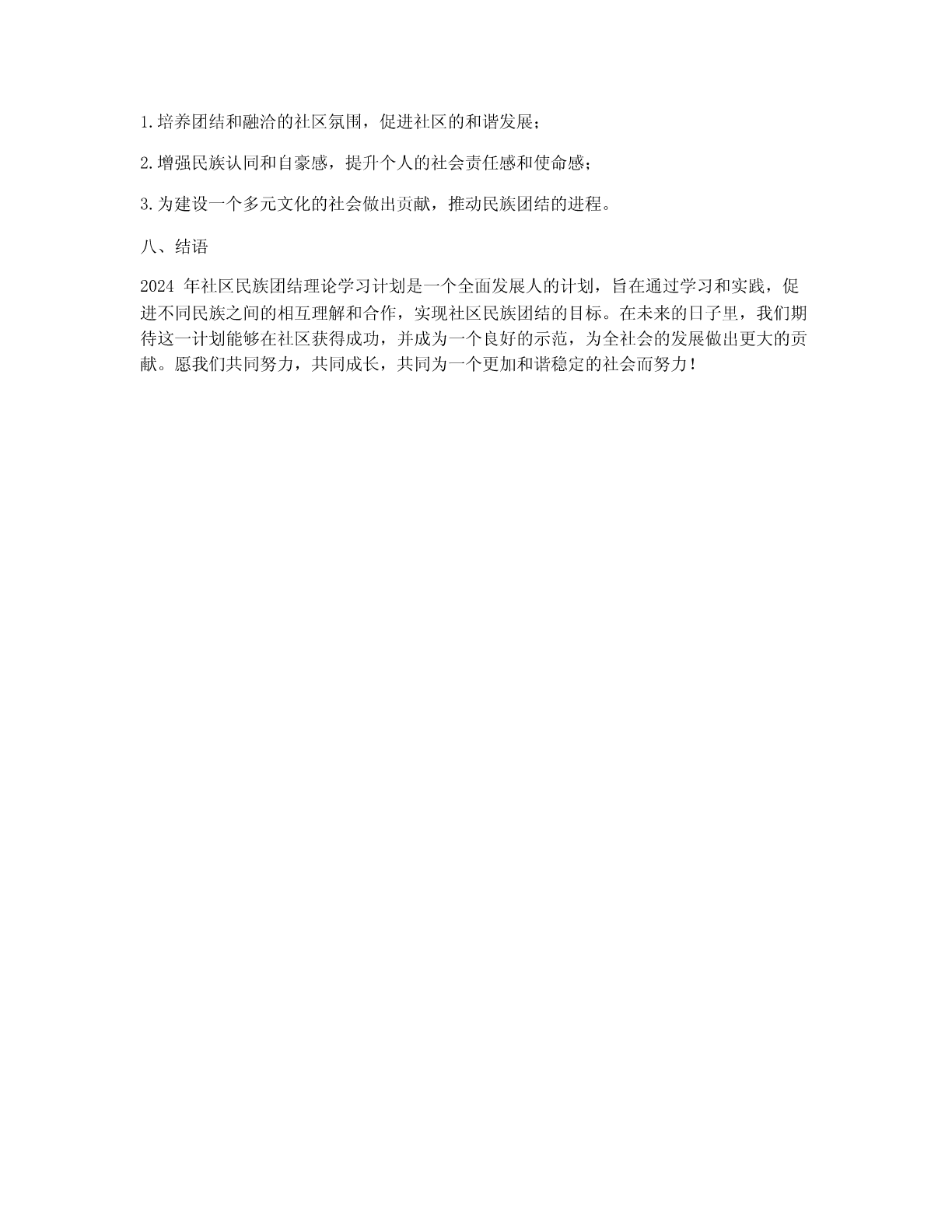 1.培养团结和融洽的社区氛围，促进社区的和谐发展；

2.增强民族认同和自豪感，提升个人的社会责任感和使命感；

3.为建设一个多元文化的社会做出贡献，推动民族团结的进程。

八、结语

2024 年社区民族团结理论学习计划是一个全面发展人的计划，旨在通过学习和实践，促进不同民族之间的相互理解和合作，实现社区民族团结的目标。在未来的日子里，我们期待这一计划能够在社区获得成功，并成为一个良好的示范，为全社会的发展做出更大的贡献。愿我们共同努力，共同成长，共同为一个更加和谐稳定的社会而努力！